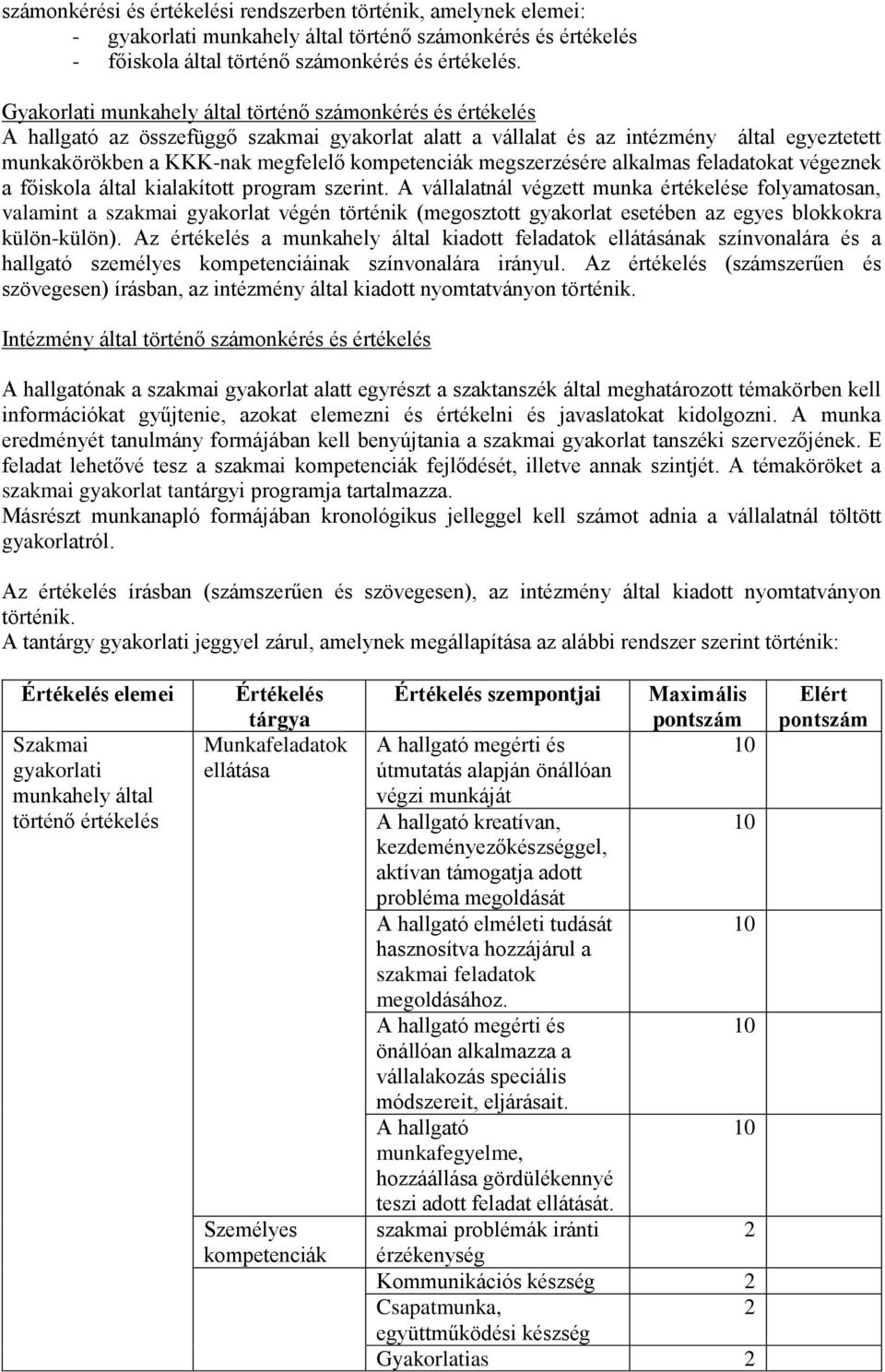 számonkérési és értékelési rendszerben történik, amelynek elemei:
- gyakorlati munkahely által történő számonkérés és értékelés
- főiskola által történő számonkérés és értékelés.

Gyakorlati munkahely által történő számonkérés és értékelés
A hallgató az összefüggő szakmai gyakorlat alatt a vállalat és az intézmény által egyeztetett munkakörökben a KKK-nak megfelelő kompetenciák megszerzésére alkalmas feladatokat végeznek a főiskola által kialakított program szerint. A vállalatnál végzett munka értékelése folyamatosan, valamint a szakmai gyakorlat végén történik (megosztott gyakorlat esetében az egyes blokkokra külön-külön). Az értékelés a munkahely által kiadott feladatok ellátásának színvonalára és a hallgató személyes kompetenciáinak színvonalára irányul. Az értékelés (számszerűen és szövegesen) írásban, az intézmény által kiadott nyomtatványon történik.

Intézmény által történő számonkérés és értékelés

A hallgatónak a szakmai gyakorlat alatt egyrészt a szaktanszék által meghatározott témakörben kell információkat gyűjtenie, azokat elemezni és értékelni és javaslatokat kidolgozni. A munka eredményét tanulmány formájában kell benyújtania a szakmai gyakorlat tanszéki szervezőjének. E feladat lehetővé tesz a szakmai kompetenciák fejlődését, illetve annak szintjét. A témaköröket a szakmai gyakorlat tantárgyi programja tartalmazza.
Másrészt munkanapló formájában kronológikus jelleggel kell számot adnia a vállalatnál töltött gyakorlatról.

Az értékelés írásban (számszerűen és szövegesen), az intézmény által kiadott nyomtatványon történik.
A tantárgy gyakorlati jeggyel zárul, amelynek megállapítása az alábbi rendszer szerint történik:

| Értékelés elemei | Értékelés tárgya | Értékelés szempontjai | Maximális pontszám | Elért pontszám |
|---|---|---|---|---|
| Szakmai gyakorlati munkahely által történő értékelés | Munkafeladatok ellátása | A hallgató megérti és útmutatás alapján önállóan végzi munkáját | 10 | |
| | | A hallgató kreatívan, kezdeményezőkészséggel, aktívan támogatja adott probléma megoldását | 10 | |
| | | A hallgató elméleti tudását hasznosítva hozzájárul a szakmai feladatok megoldásához. | 10 | |
| | | A hallgató megérti és önállóan alkalmazza a vállalakozás speciális módszereit, eljárásait. | 10 | |
| | | A hallgató munkafegyelme, hozzáállása gördülékennyé teszi adott feladat ellátását. | 10 | |
| | Személyes kompetenciák | szakmai problémák iránti érzékenység | 2 | |
| | | Kommunikációs készség | 2 | |
| | | Csapatmunka, együttműködési készség | 2 | |
| | | Gyakorlatias | 2 | |